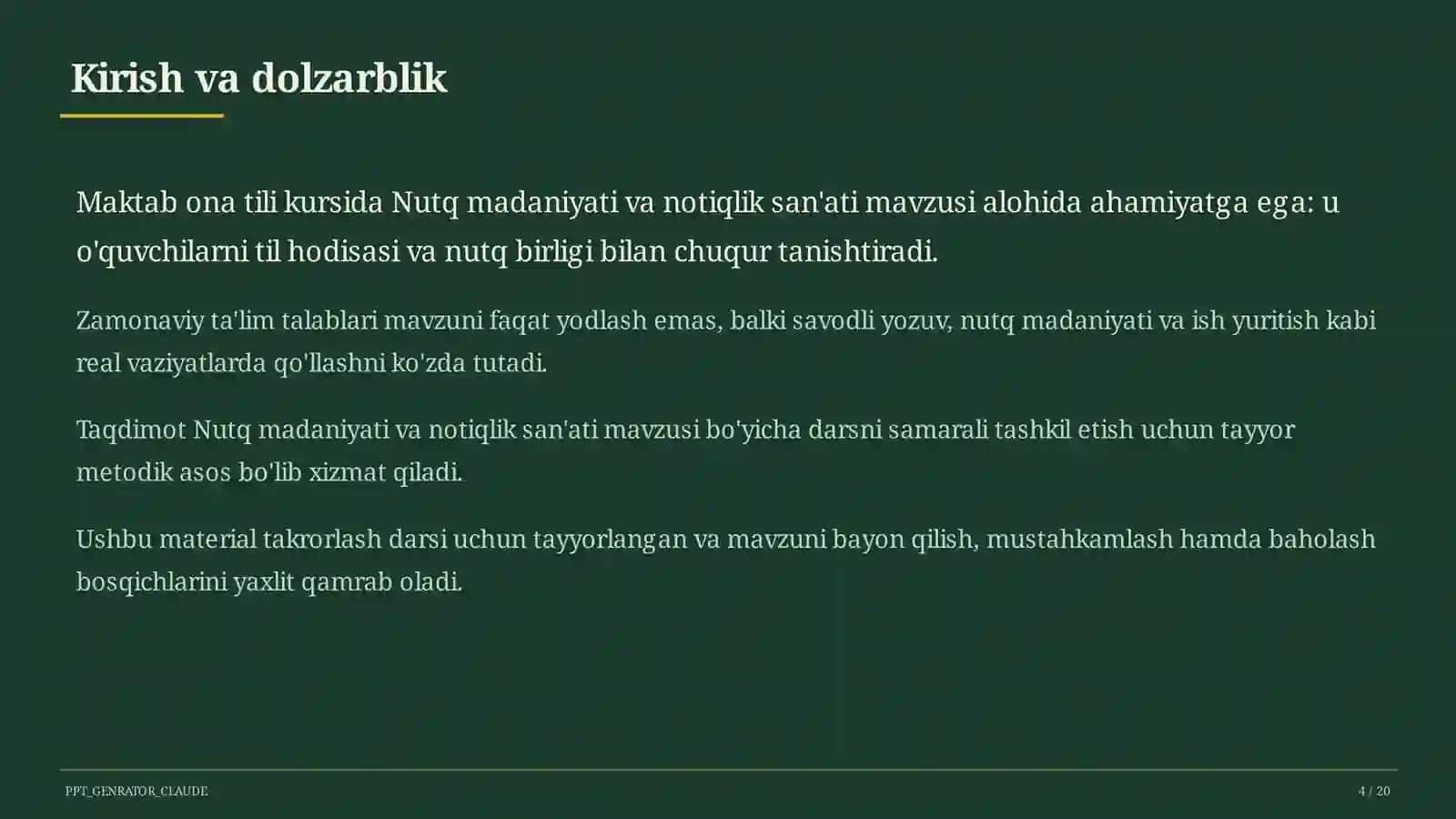 Kirish va dolzarblik

Maktab ona tili kursida Nutq madaniyati va notiqlik san'ati mavzusi alohida ahamiyatga ega: u o'quvchilarni til hodisasi va nutq birligi bilan chuqur tanishtiradi.

Zamonaviy ta'lim talablari mavzuni faqat yodlash emas, balki savodli yozuv, nutq madaniyati va ish yuritish kabi real vaziyatlarda qo'llashni ko'zda tutadi.

Taqdimot Nutq madaniyati va notiqlik san'ati mavzusi bo'yicha darsni samarali tashkil etish uchun tayyor metodik asos bo'lib xizmat qiladi.

Ushbu material takrorlash darsi uchun tayyorlangan va mavzuni bayon qilish, mustahkamlash hamda baholash bosqichlarini yaxlit qamrab oladi.

PPT_GENRATOR_CLAUDE

4 / 20